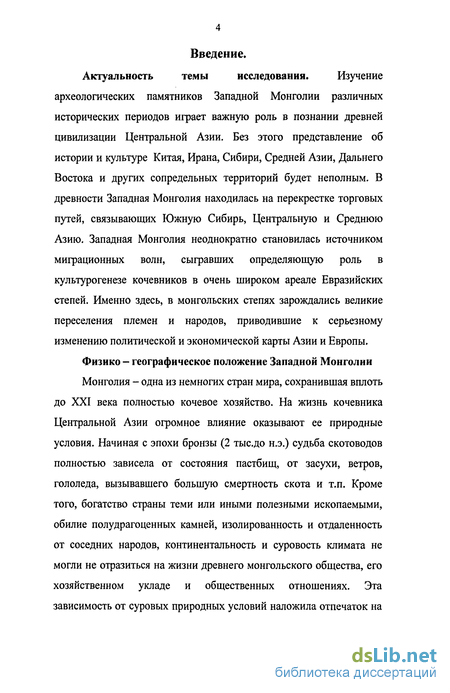 4

Введение.

Актуальность темы исследования. Изучение археологических памятников Западной Монголии различных исторических периодов играет важную роль в познании древней цивилизации Центральной Азии. Без этого представление об истории и культуре Китая, Ирана, Сибири, Средней Азии, Дальнего Востока и других сопредельных территорий будет неполным. В древности Западная Монголия находилась на перекрестке торговых путей, связывающих Южную Сибирь, Центральную и Среднюю Азию. Западная Монголия неоднократно становилась источником миграционных волн, сыгравших определяющую роль в культурогенезе кочевников в очень широком ареале Евразийских степей. Именно здесь, в монгольских степях зарождались великие переселения племен и народов, приводившие к серьезному изменению политической и экономической карты Азии и Европы.

Физико – географическое положение Западной Монголии

Монголия – одна из немногих стран мира, сохранившая вплоть до XXI века полностью кочевое хозяйство. На жизнь кочевника Центральной Азии огромное влияние оказывают ее природные условия. Начиная с эпохи бронзы (2 тыс.до н.э.) судьба скотоводов полностью зависела от состояния пастбищ, от засухи, ветров, гололеда, вызывавшего большую смертность скота и т.п. Кроме того, богатство страны теми или иными полезными ископаемыми, обилие полудрагоценных камней, изолированность и отдаленность от соседних народов, континентальность и суровость климата не могли не отразиться на жизни древнего монгольского общества, его хозяйственном укладе и общественных отношениях. Эта зависимость от суровых природных условий наложила отпечаток на

dsLib.net
библиотека диссертаций